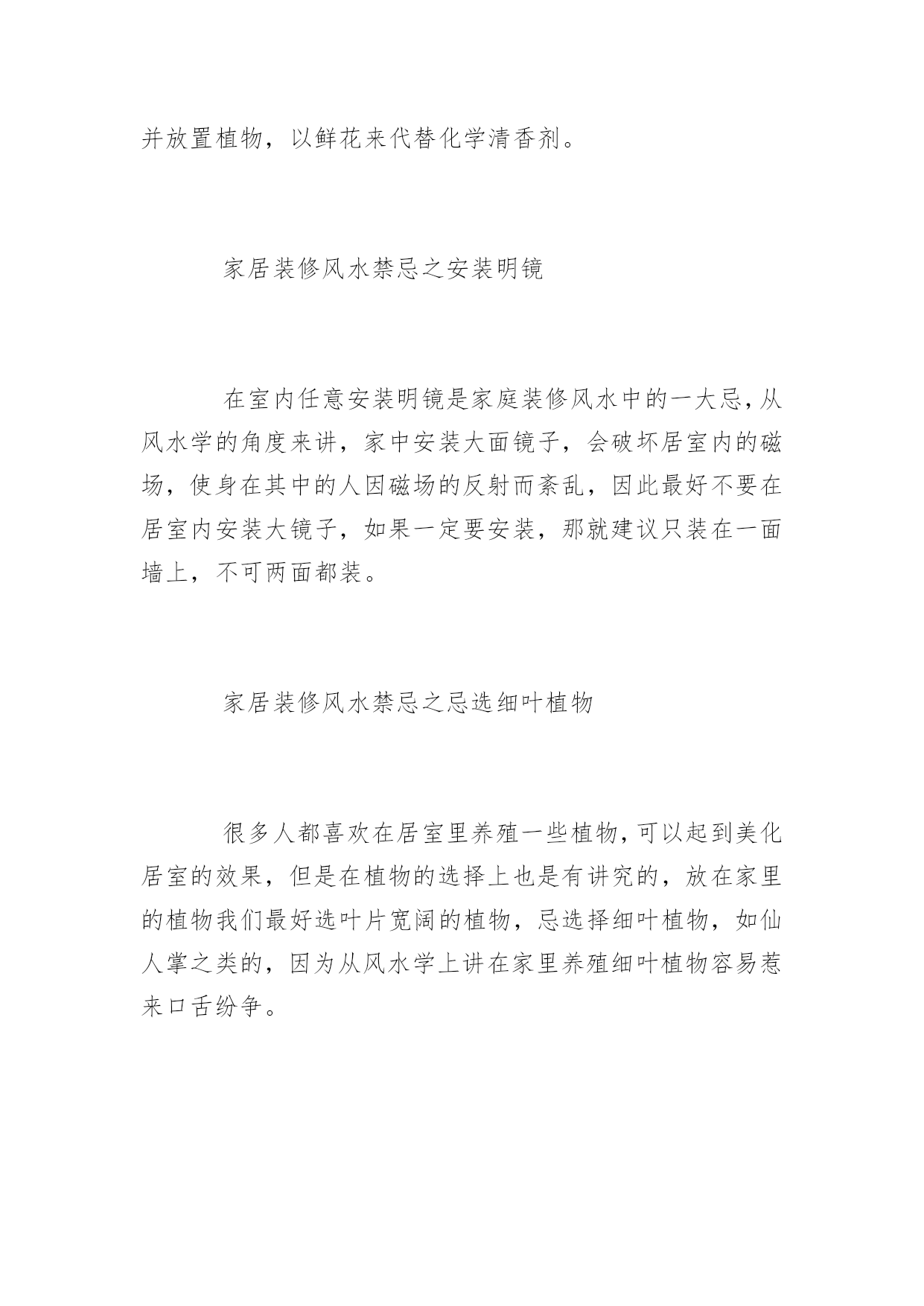 并放置植物，以鲜花来代替化学清香剂。

家居装修风水禁忌之安装明镜

在室内任意安装明镜是家庭装修风水中的一大忌，从风水学的角度来讲，家中安装大面镜子，会破坏居室内的磁场，使身在其中的人因磁场的反射而紊乱，因此最好不要在居室内安装大镜子，如果一定要安装，那就建议只装在一面墙上，不可两面都装。

家居装修风水禁忌之忌选细叶植物

很多人都喜欢在居室里养殖一些植物，可以起到美化居室的效果，但是在植物的选择上也是有讲究的，放在家里的植物我们最好选叶片宽阔的植物，忌选择细叶植物，如仙人掌之类的，因为从风水学上讲在家里养殖细叶植物容易惹来口舌纷争。